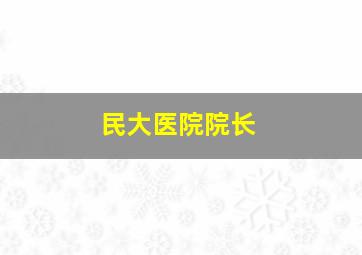 民大医院院长